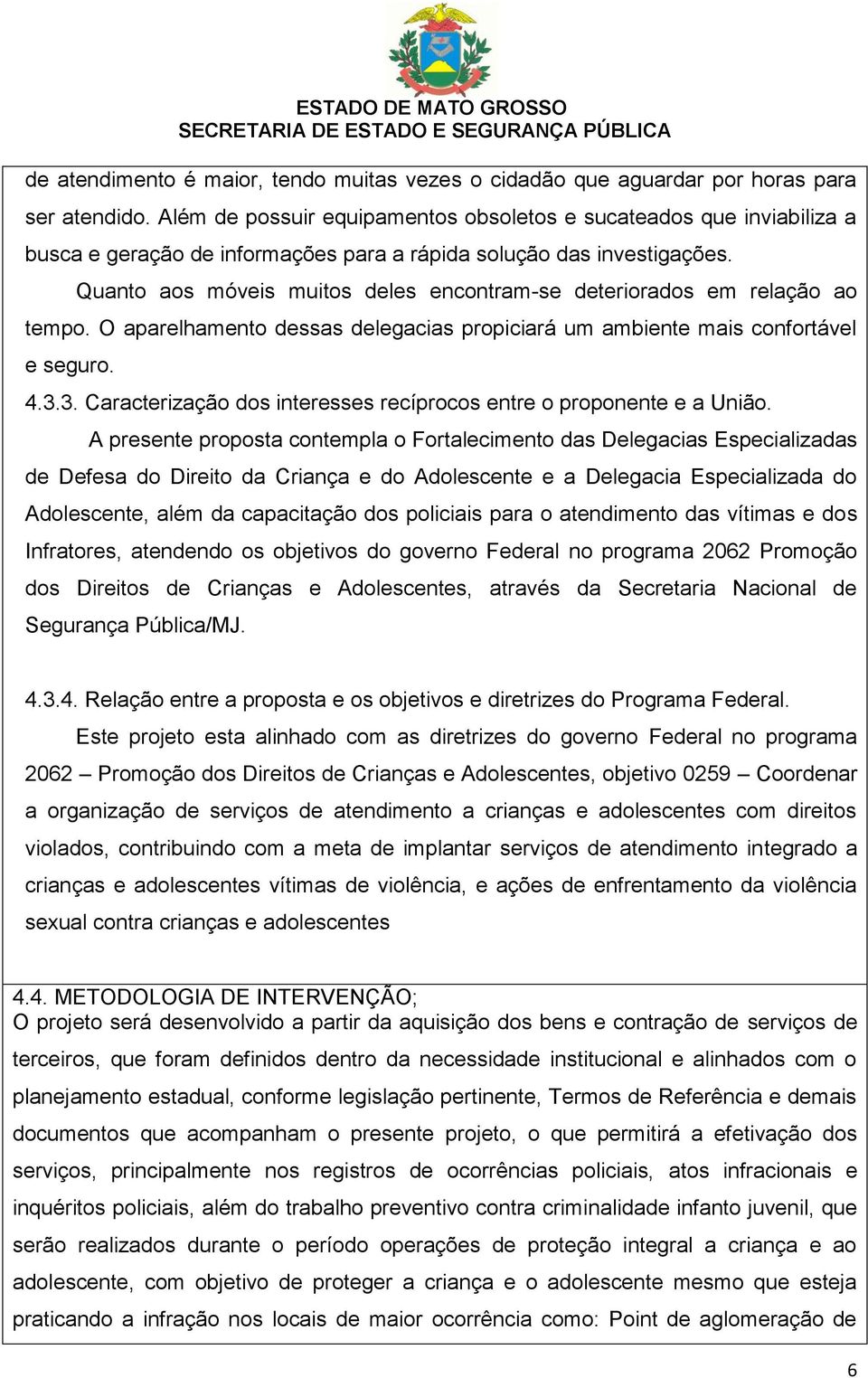 ESTADO DE MATO GROSSO
SECRETARIA DE ESTADO E SEGURANÇA PÚBLICA

de atendimento é maior, tendo muitas vezes o cidadão que aguardar por horas para ser atendido. Além de possuir equipamentos obsoletos e sucateados que inviabiliza a busca e geração de informações para a rápida solução das investigações.

Quanto aos móveis muitos deles encontram-se deteriorados em relação ao tempo. O aparelhamento dessas delegacias propiciará um ambiente mais confortável e seguro.

4.3.3. Caracterização dos interesses recíprocos entre o proponente e a União.

A presente proposta contempla o Fortalecimento das Delegacias Especializadas de Defesa do Direito da Criança e do Adolescente e a Delegacia Especializada do Adolescente, além da capacitação dos policiais para o atendimento das vítimas e dos Infratores, atendendo os objetivos do governo Federal no programa 2062 Promoção dos Direitos de Crianças e Adolescentes, através da Secretaria Nacional de Segurança Pública/MJ.

4.3.4. Relação entre a proposta e os objetivos e diretrizes do Programa Federal.

Este projeto esta alinhado com as diretrizes do governo Federal no programa 2062 – Promoção dos Direitos de Crianças e Adolescentes, objetivo 0259 – Coordenar a organização de serviços de atendimento a crianças e adolescentes com direitos violados, contribuindo com a meta de implantar serviços de atendimento integrado a crianças e adolescentes vítimas de violência, e ações de enfrentamento da violência sexual contra crianças e adolescentes

4.4. METODOLOGIA DE INTERVENÇÃO;
O projeto será desenvolvido a partir da aquisição dos bens e contração de serviços de terceiros, que foram definidos dentro da necessidade institucional e alinhados com o planejamento estadual, conforme legislação pertinente, Termos de Referência e demais documentos que acompanham o presente projeto, o que permitirá a efetivação dos serviços, principalmente nos registros de ocorrências policiais, atos infracionais e inquéritos policiais, além do trabalho preventivo contra criminalidade infanto juvenil, que serão realizados durante o período operações de proteção integral a criança e ao adolescente, com objetivo de proteger a criança e o adolescente mesmo que esteja praticando a infração nos locais de maior ocorrência como: Point de aglomeração de

6